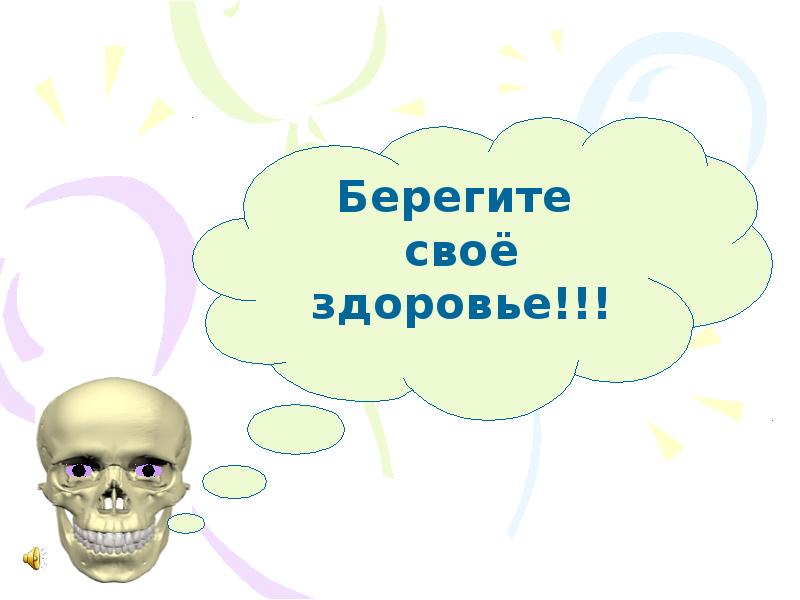 Берегите своё здоровье!!!